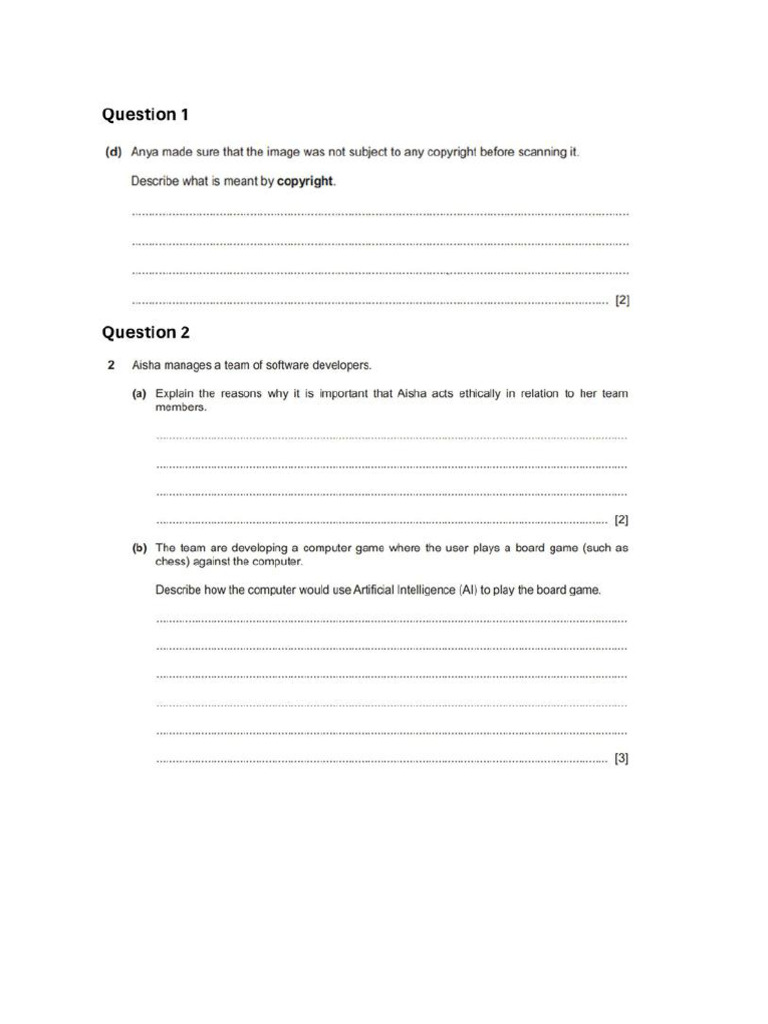 Question 1

(d) Anya made sure that the image was not subject to any copyright before scanning it.

Describe what is meant by copyright.

____

____

____

____ [2]

Question 2

2 Aisha manages a team of software developers.

(a) Explain the reasons why it is important that Aisha acts ethically in relation to her team members.

____

____

____

____ [2]

(b) The team are developing a computer game where the user plays a board game (such as chess) against the computer.

Describe how the computer would use Artificial Intelligence (AI) to play the board game.

____

____

____

____

____

____ [3]